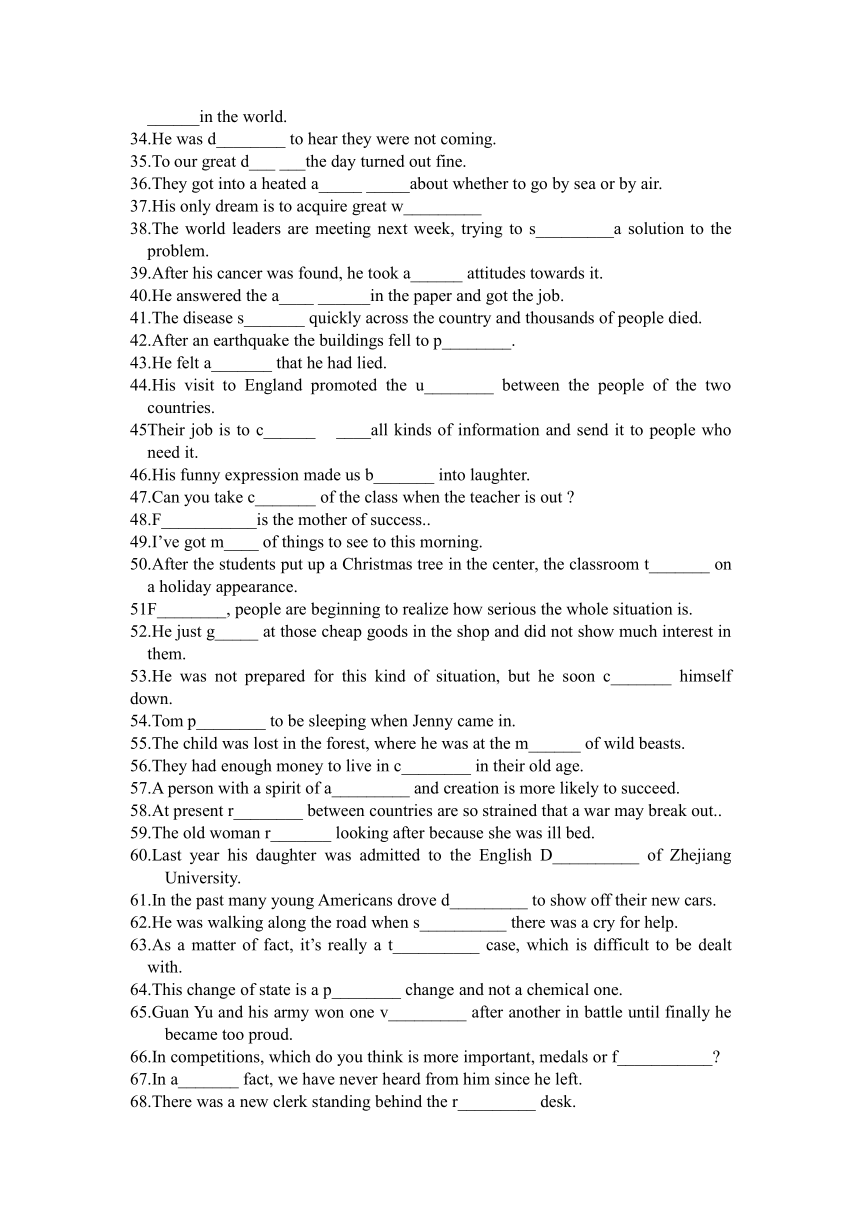 ______in the world.
34.He was d________ to hear they were not coming.
35.To our great d___ ___the day turned out fine.
36.They got into a heated a_____ _____about whether to go by sea or by air.
37.His only dream is to acquire great w_________
38.The world leaders are meeting next week, trying to s_________a solution to the problem.
39.After his cancer was found, he took a______ attitudes towards it.
40.He answered the a____ ______in the paper and got the job.
41.The disease s_______ quickly across the country and thousands of people died.
42.After an earthquake the buildings fell to p________.
43.He felt a_______ that he had lied.
44.His visit to England promoted the u________ between the people of the two countries.
45Their job is to c______ ____all kinds of information and send it to people who need it.
46.His funny expression made us b_______ into laughter.
47.Can you take c_______ of the class when the teacher is out ?
48.F___________is the mother of success..
49.I've got m____ of things to see to this morning.
50.After the students put up a Christmas tree in the center, the classroom t_______ on a holiday appearance.
51F________, people are beginning to realize how serious the whole situation is.
52.He just g_____ at those cheap goods in the shop and did not show much interest in them.
53.He was not prepared for this kind of situation, but he soon c_______ himself down.
54.Tom p________ to be sleeping when Jenny came in.
55.The child was lost in the forest, where he was at the m______ of wild beasts.
56.They had enough money to live in c________ in their old age.
57.A person with a spirit of a_________ and creation is more likely to succeed.
58.At present r________ between countries are so strained that a war may break out..
59.The old woman r_______ looking after because she was ill bed.
60.Last year his daughter was admitted to the English D__________ of Zhejiang University.
61.In the past many young Americans drove d_________ to show off their new cars.
62.He was walking along the road when s__________ there was a cry for help.
63.As a matter of fact, it's really a t__________ case, which is difficult to be dealt with.
64.This change of state is a p________ change and not a chemical one.
65.Guan Yu and his army won one v_________ after another in battle until finally he became too proud.
66.In competitions, which do you think is more important, medals or f___________?
67.In a_______ fact, we have never heard from him since he left.
68.There was a new clerk standing behind the r_________ desk.